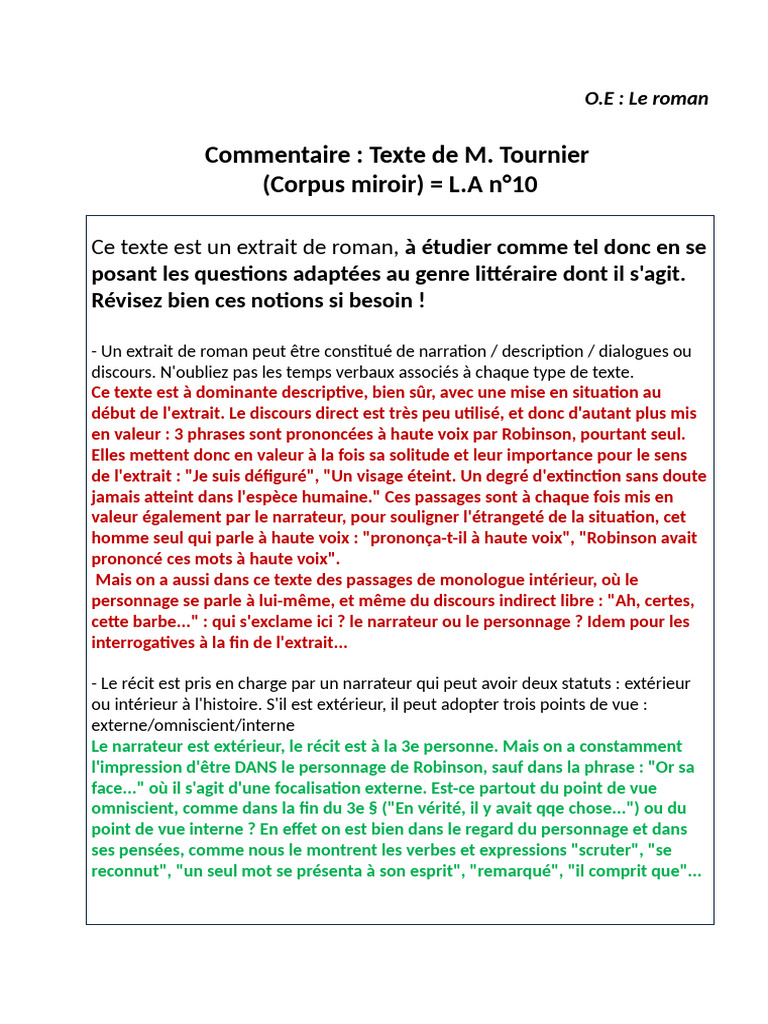 O.E : Le roman

Commentaire : Texte de M. Tournier
(Corpus miroir) = L.A n°10

Ce texte est un extrait de roman, à étudier comme tel donc en se posant les questions adaptées au genre littéraire dont il s'agit. Révisez bien ces notions si besoin !

- Un extrait de roman peut être constitué de narration / description / dialogues ou discours. N'oubliez pas les temps verbaux associés à chaque type de texte.
Ce texte est à dominante descriptive, bien sûr, avec une mise en situation au début de l'extrait. Le discours direct est très peu utilisé, et donc d'autant plus mis en valeur : 3 phrases sont prononcées à haute voix par Robinson, pourtant seul. Elles mettent donc en valeur à la fois sa solitude et leur importance pour le sens de l'extrait : "Je suis défiguré", "Un visage éteint. Un degré d'extinction sans doute jamais atteint dans l'espèce humaine." Ces passages sont à chaque fois mis en valeur également par le narrateur, pour souligner l'étrangeté de la situation, cet homme seul qui parle à haute voix : "prononça-t-il à haute voix", "Robinson avait prononcé ces mots à haute voix".
Mais on a aussi dans ce texte des passages de monologue intérieur, où le personnage se parle à lui-même, et même du discours indirect libre : "Ah, certes, cette barbe..." : qui s'exclame ici ? le narrateur ou le personnage ? Idem pour les interrogatives à la fin de l'extrait...

- Le récit est pris en charge par un narrateur qui peut avoir deux statuts : extérieur ou intérieur à l'histoire. S'il est extérieur, il peut adopter trois points de vue : externe/omniscient/interne
Le narrateur est extérieur, le récit est à la 3e personne. Mais on a constamment l'impression d'être DANS le personnage de Robinson, sauf dans la phrase : "Or sa face..." où il s'agit d'une focalisation externe. Est-ce partout du point de vue omniscient, comme dans la fin du 3e § ("En vérité, il y avait qqe chose...") ou du point de vue interne ? En effet on est bien dans le regard du personnage et dans ses pensées, comme nous le montrent les verbes et expressions "scruter", "se reconnut", "un seul mot se présenta à son esprit", "remarqué", "il comprit que"...